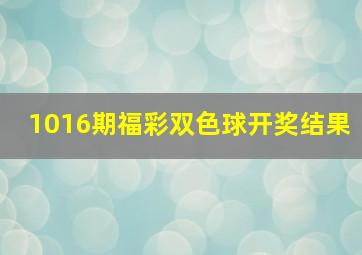 1016期福彩双色球开奖结果